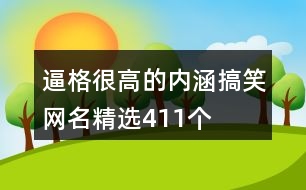 逼格很高的内涵搞笑网名精选411个